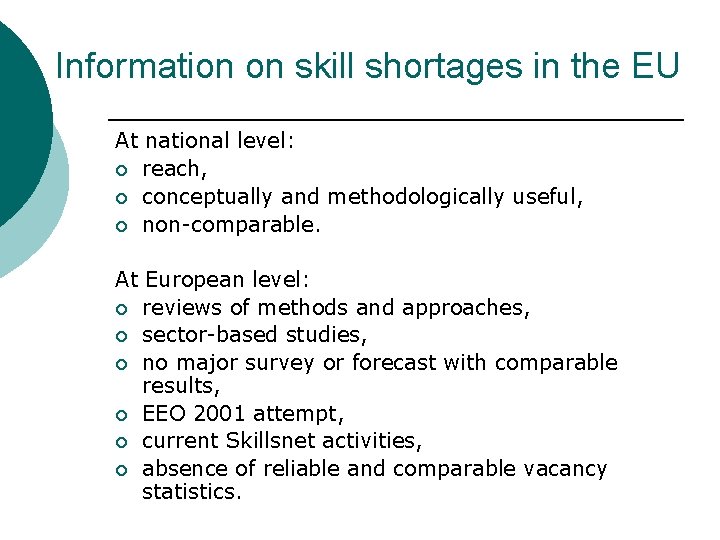 Information on skill shortages in the EU

At national level:
- reach,
- conceptually and methodologically useful,
- non-comparable.

At European level:
- reviews of methods and approaches,
- sector-based studies,
- no major survey or forecast with comparable results,
- EEO 2001 attempt,
- current Skillsnet activities,
- absence of reliable and comparable vacancy statistics.